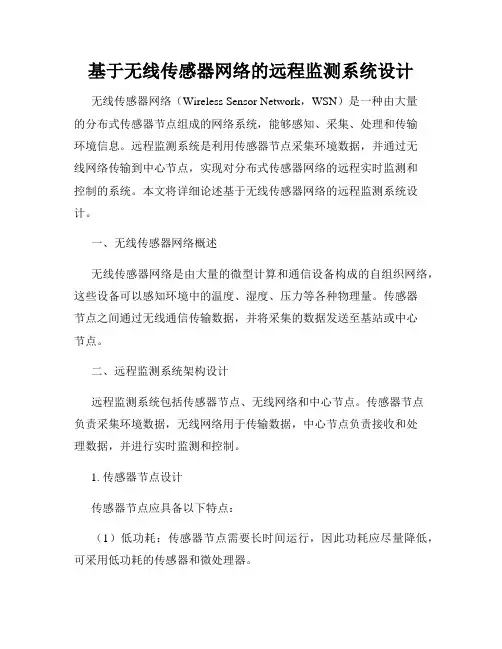 基于无线传感器网络的远程监测系统设计

无线传感器网络（Wireless Sensor Network，WSN）是一种由大量的分布式传感器节点组成的网络系统，能够感知、采集、处理和传输环境信息。远程监测系统是利用传感器节点采集环境数据，并通过无线网络传输到中心节点，实现对分布式传感器网络的远程实时监测和控制的系统。本文将详细论述基于无线传感器网络的远程监测系统设计。

一、无线传感器网络概述

无线传感器网络是由大量的微型计算和通信设备构成的自组织网络，这些设备可以感知环境中的温度、湿度、压力等各种物理量。传感器节点之间通过无线通信传输数据，并将采集的数据发送至基站或中心节点。

二、远程监测系统架构设计

远程监测系统包括传感器节点、无线网络和中心节点。传感器节点负责采集环境数据，无线网络用于传输数据，中心节点负责接收和处理数据，并进行实时监测和控制。

1. 传感器节点设计

传感器节点应具备以下特点：

（1）低功耗：传感器节点需要长时间运行，因此功耗应尽量降低，可采用低功耗的传感器和微处理器。